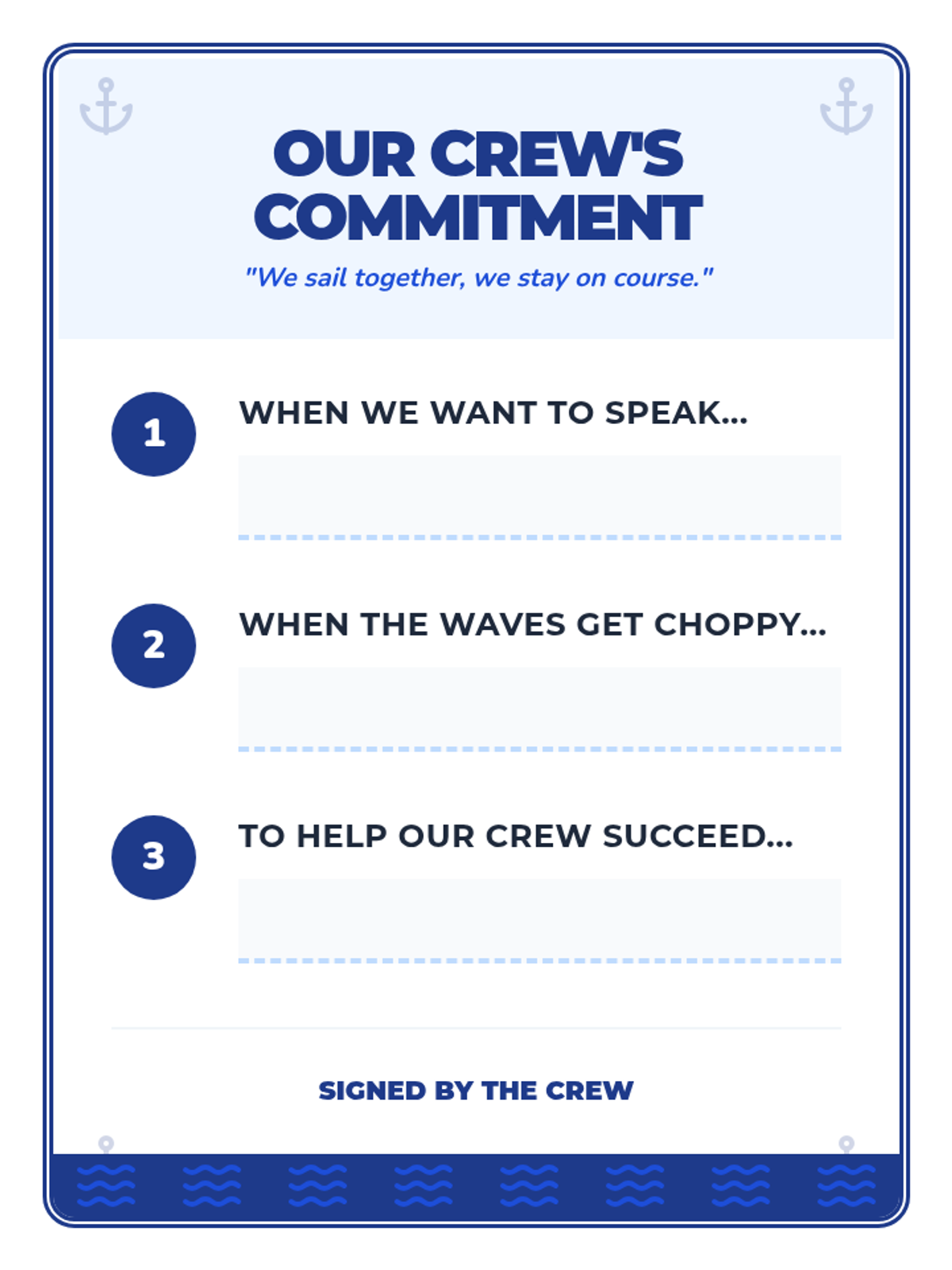 OUR CREW'S COMMITMENT

"We sail together, we stay on course."

1

WHEN WE WANT TO SPEAK...

____

2

WHEN THE WAVES GET CHOPPY...

____

3

TO HELP OUR CREW SUCCEED...

____

SIGNED BY THE CREW